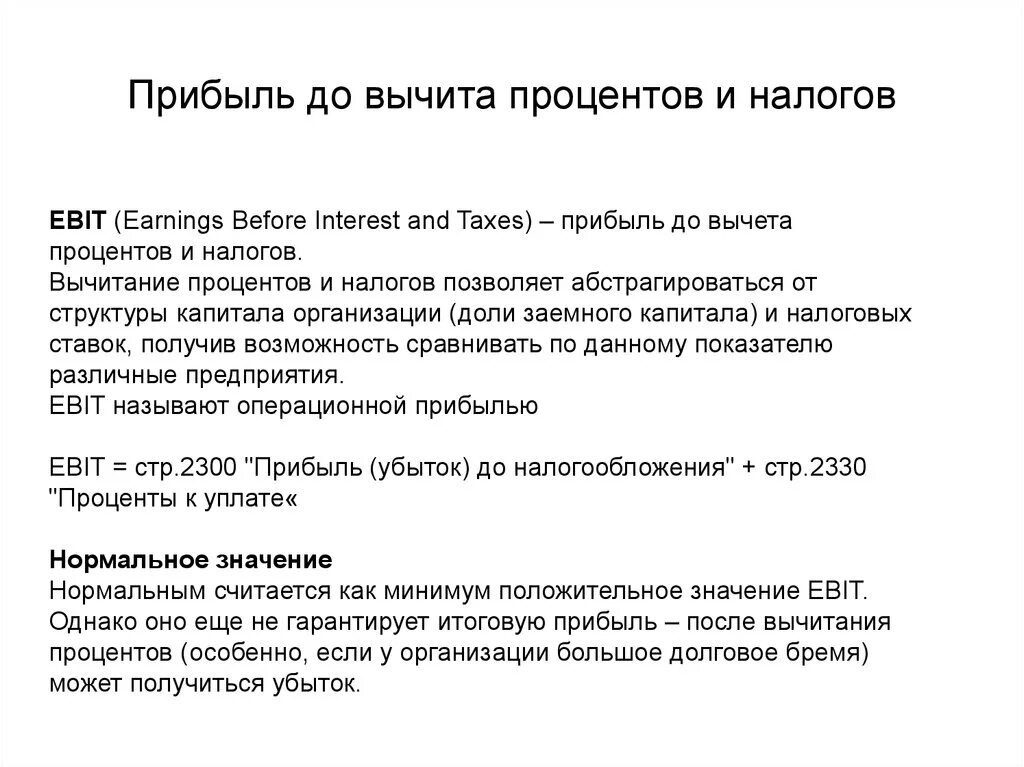 Прибыль до вычита процентов и налогов

EBIT (Earnings Before Interest and Taxes) – прибыль до вычета процентов и налогов.
Вычитание процентов и налогов позволяет абстрагироваться от структуры капитала организации (доли заемного капитала) и налоговых ставок, получив возможность сравнивать по данному показателю различные предприятия.
EBIT называют операционной прибылью

EBIT = стр.2300 "Прибыль (убыток) до налогообложения" + стр.2330 "Проценты к уплате«

Нормальное значение
Нормальным считается как минимум положительное значение EBIT. Однако оно еще не гарантирует итоговую прибыль – после вычитания процентов (особенно, если у организации большое долговое бремя) может получиться убыток.